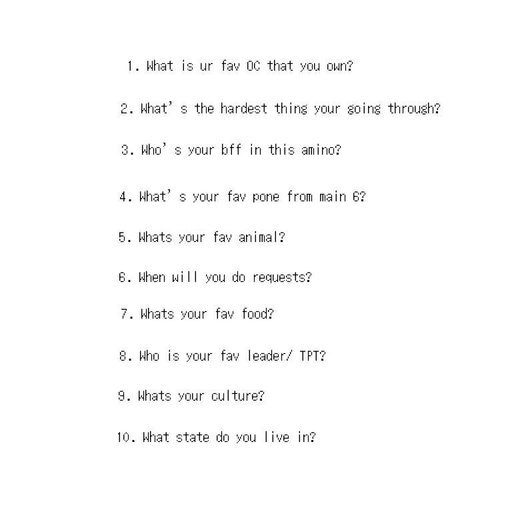 1. What is ur fav OC that you own?

2. What's the hardest thing your going through?

3. Who's your bff in this amino?

4. What's your fav pone from main 6?

5. Whats your fav animal?

6. When will you do requests?

7. Whats your fav food?

8. Who is your fav leader/ TPT?

9. Whats your culture?

10. What state do you live in?